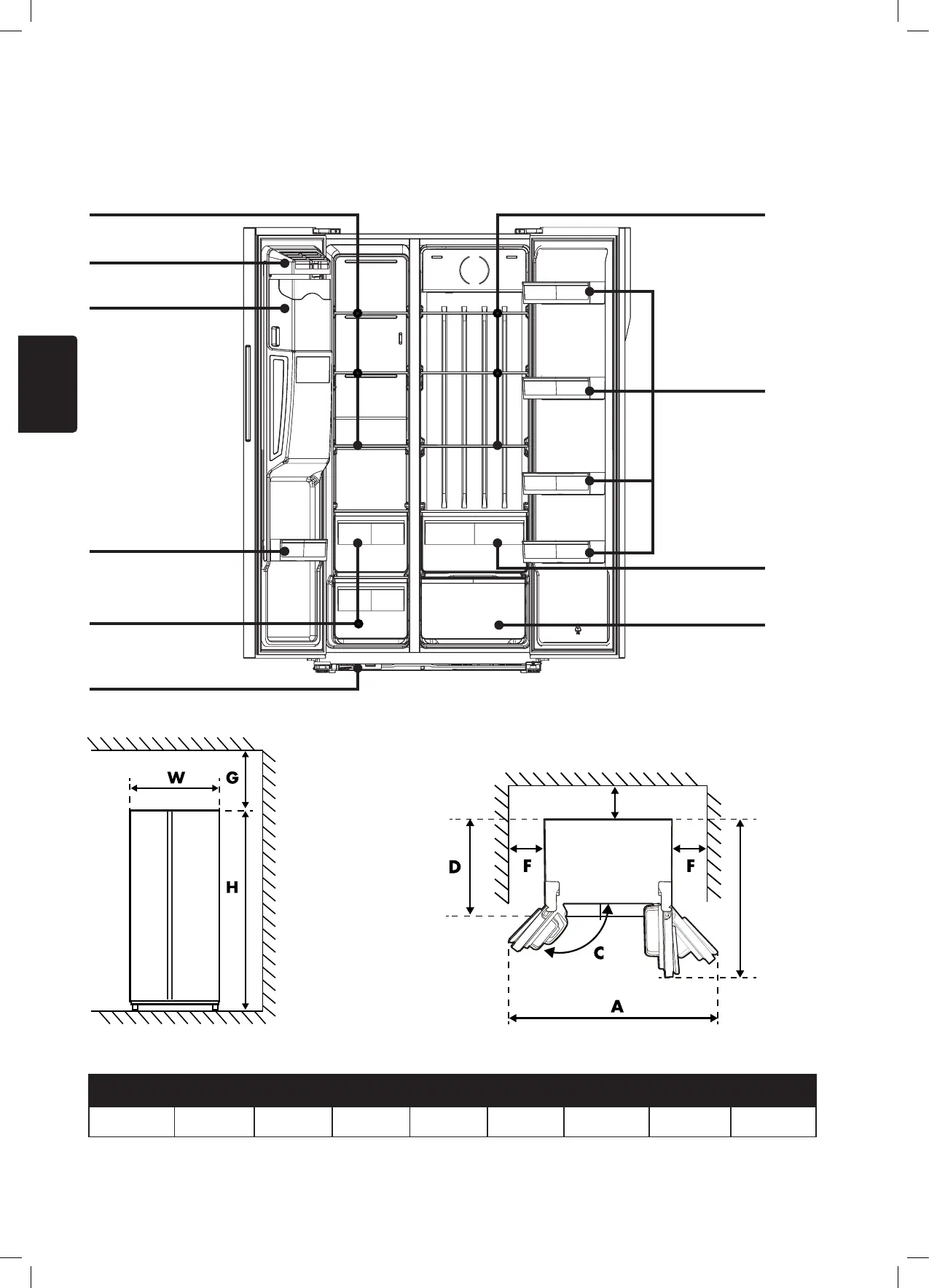 W
G
H
D
F
F
C
A